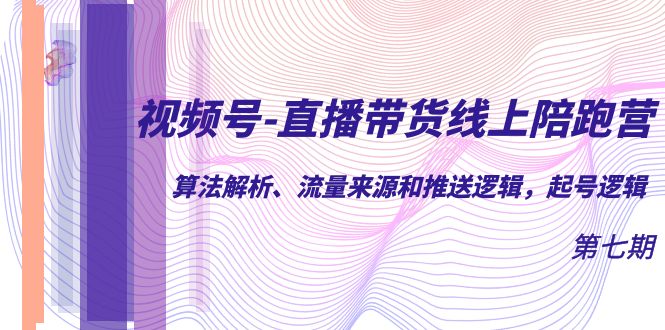 视频号-直播带货线上陪跑营

算法解析、流量来源和推送逻辑，起号逻辑

第七期